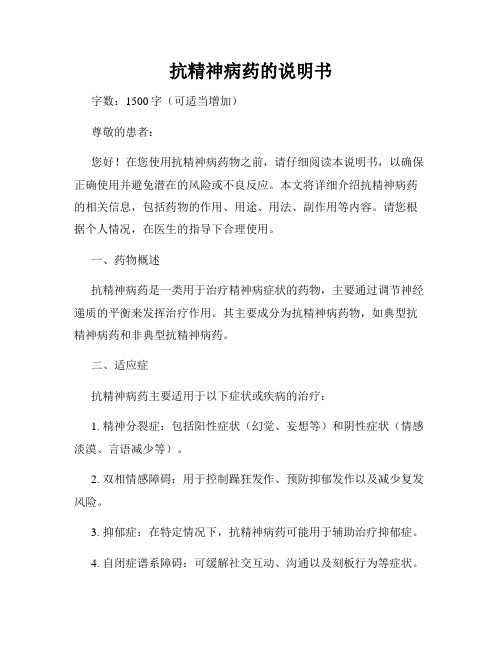 抗精神病药的说明书

字数：1500 字（可适当增加）

尊敬的患者：

您好！在您使用抗精神病药物之前，请仔细阅读本说明书，以确保正确使用并避免潜在的风险或不良反应。本文将详细介绍抗精神病药的相关信息，包括药物的作用、用途、用法、副作用等内容。请您根据个人情况，在医生的指导下合理使用。

一、药物概述

抗精神病药是一类用于治疗精神病症状的药物，主要通过调节神经递质的平衡来发挥治疗作用。其主要成分为抗精神病药物，如典型抗精神病药和非典型抗精神病药。

二、适应症

抗精神病药主要适用于以下症状或疾病的治疗：

1. 精神分裂症：包括阳性症状（幻觉、妄想等）和阴性症状（情感淡漠、言语减少等）。

2. 双相情感障碍：用于控制躁狂发作、预防抑郁发作以及减少复发风险。

3. 抑郁症：在特定情况下，抗精神病药可能用于辅助治疗抑郁症。

4. 自闭症谱系障碍：可缓解社交互动、沟通以及刻板行为等症状。